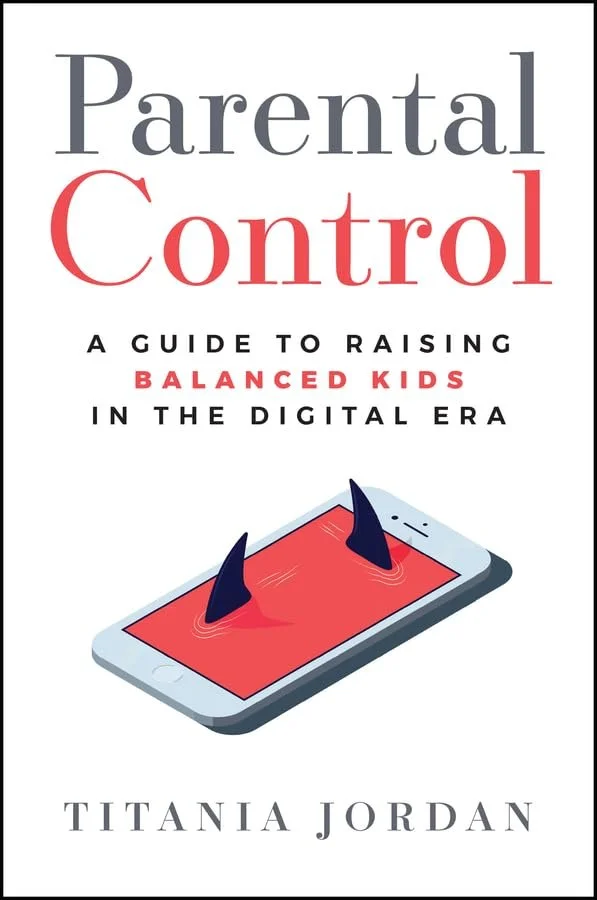 Parental Control

A GUIDE TO RAISING BALANCED KIDS IN THE DIGITAL ERA

TITANIA JORDAN